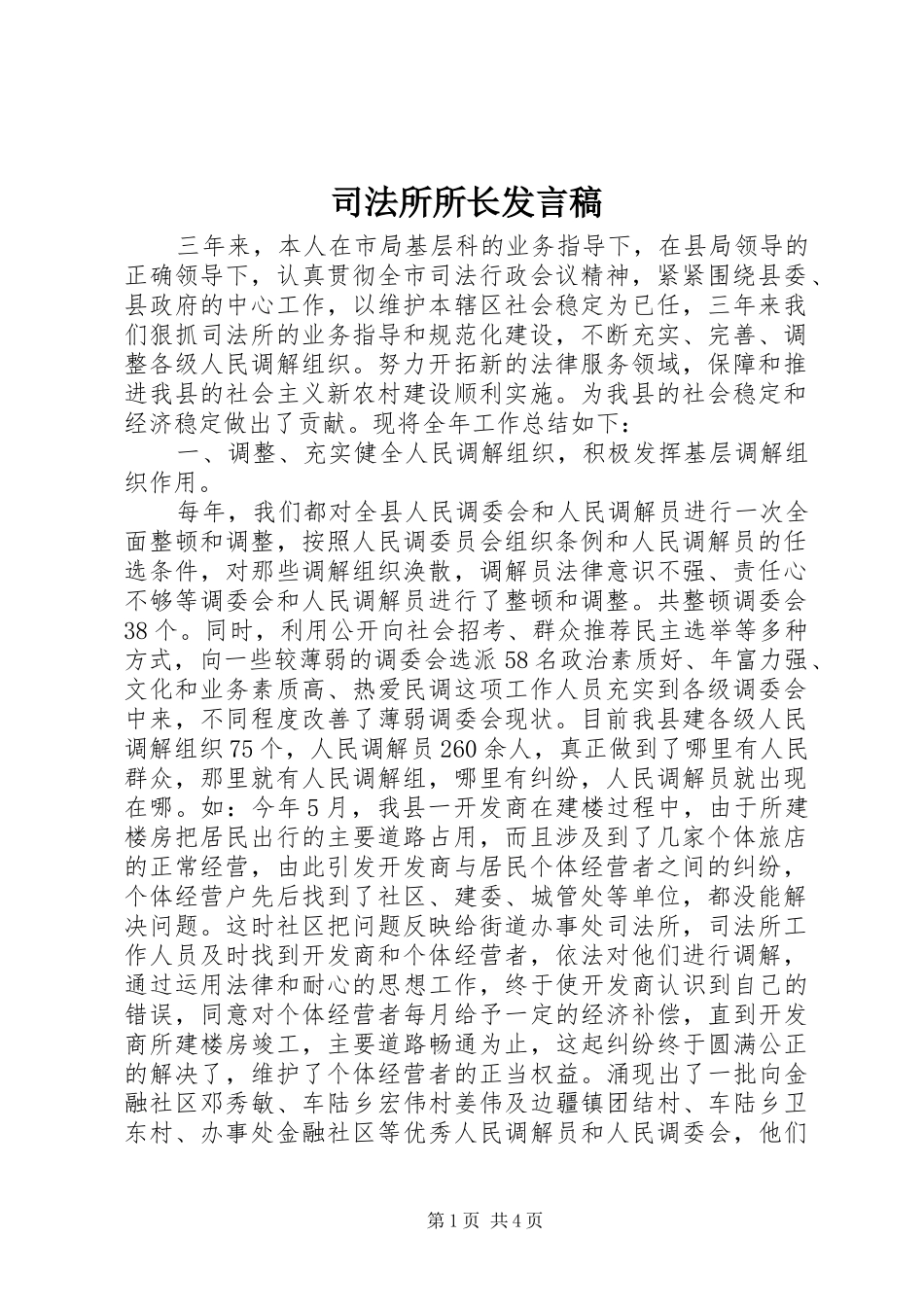 司法所所长发言稿

三年来，本人在市局基层科的业务指导下，在县局领导的正确领导下，认真贯彻全市司法行政会议精神，紧紧围绕县委、县政府的中心工作，以维护本辖区社会稳定为已任，三年来我们狠抓司法所的业务指导和规范化建设，不断充实、完善、调整各级人民调解组织。努力开拓新的法律服务领域，保障和推进我县的社会主义新农村建设顺利实施。为我县的社会稳定和经济稳定做出了贡献。现将全年工作总结如下：

一、调整、充实健全人民调解组织，积极发挥基层调解组织作用。

每年，我们都对全县人民调委会和人民调解员进行一次全面整顿和调整，按照人民调委员会组织条例和人民调解员的任选条件，对那些调解组织涣散，调解员法律意识不强、责任心不够等调委会和人民调解员进行了整顿和调整。共整顿调委会38个。同时，利用公开向社会招考、群众推荐民主选举等多种方式，向一些较薄弱的调委会选派58名政治素质好、年富力强、文化和业务素质高、热爱民调这项工作人员充实到各级调委会中来，不同程度改善了薄弱调委会现状。目前我县建各级人民调解组织75个，人民调解员260余人，真正做到了哪里有人民群众，那里就有人民调解组，哪里有纠纷，人民调解员就出现在哪。如：今年5月，我县一开发商在建楼过程中，由于所建楼房把居民出行的主要道路占用，而且涉及到了几家个体旅店的正常经营，由此引发开发商与居民个体经营者之间的纠纷，个体经营户先后找到了社区、建委、城管处等单位，都没能解决问题。这时社区把问题反映给街道办事处司法所，司法所工作人员及时找到开发商和个体经营者，依法对他们进行调解，通过运用法律和耐心的思想工作，终于使开发商认识到自己的错误，同意对个体经营者每月给予一定的经济补偿，直到开发商所建楼房竣工，主要道路畅通为止，这起纠纷终于圆满公正的解决了，维护了个体经营者的正当权益。涌现出了一批向金融社区邓秀敏、车陆乡宏伟村姜伟及边疆镇团结村、车陆乡卫东村、办事处金融社区等优秀人民调解员和人民调委会，他们

第1页 共4页